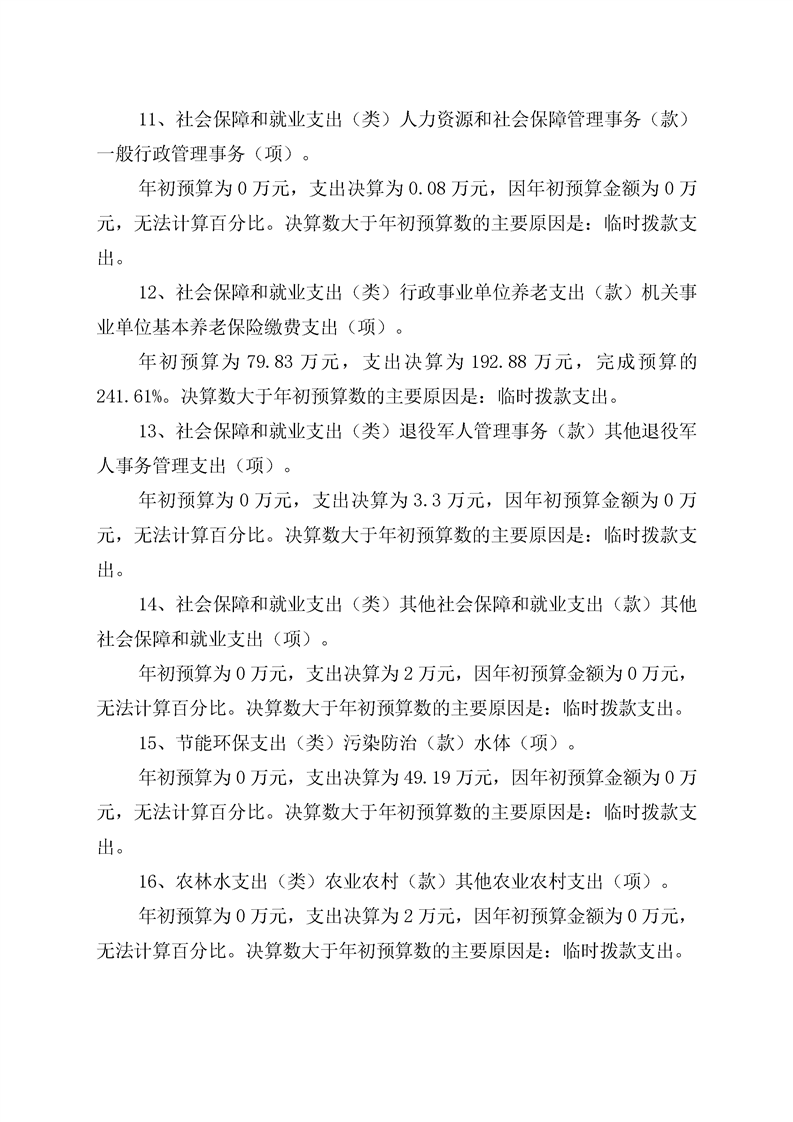 11、社会保障和就业支出（类）人力资源和社会保障管理事务（款）一般行政管理事务（项）。

年初预算为 0 万元，支出决算为 0.08 万元，因年初预算金额为 0 万元，无法计算百分比。决算数大于年初预算数的主要原因是：临时拨款支出。

12、社会保障和就业支出（类）行政事业单位养老支出（款）机关事业单位基本养老保险缴费支出（项）。

年初预算为 79.83 万元，支出决算为 192.88 万元，完成预算的 241.61%。决算数大于年初预算数的主要原因是：临时拨款支出。

13、社会保障和就业支出（类）退役军人管理事务（款）其他退役军人事务管理支出（项）。

年初预算为 0 万元，支出决算为 3.3 万元，因年初预算金额为 0 万元，无法计算百分比。决算数大于年初预算数的主要原因是：临时拨款支出。

14、社会保障和就业支出（类）其他社会保障和就业支出（款）其他社会保障和就业支出（项）。

年初预算为 0 万元，支出决算为 2 万元，因年初预算金额为 0 万元，无法计算百分比。决算数大于年初预算数的主要原因是：临时拨款支出。

15、节能环保支出（类）污染防治（款）水体（项）。

年初预算为 0 万元，支出决算为 49.19 万元，因年初预算金额为 0 万元，无法计算百分比。决算数大于年初预算数的主要原因是：临时拨款支出。

16、农林水支出（类）农业农村（款）其他农业农村支出（项）。

年初预算为 0 万元，支出决算为 2 万元，因年初预算金额为 0 万元，无法计算百分比。决算数大于年初预算数的主要原因是：临时拨款支出。